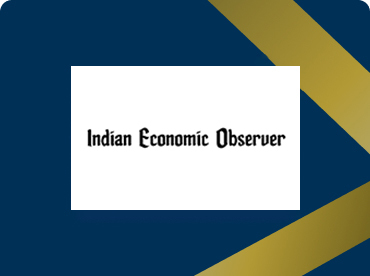 Indian Economic Observer